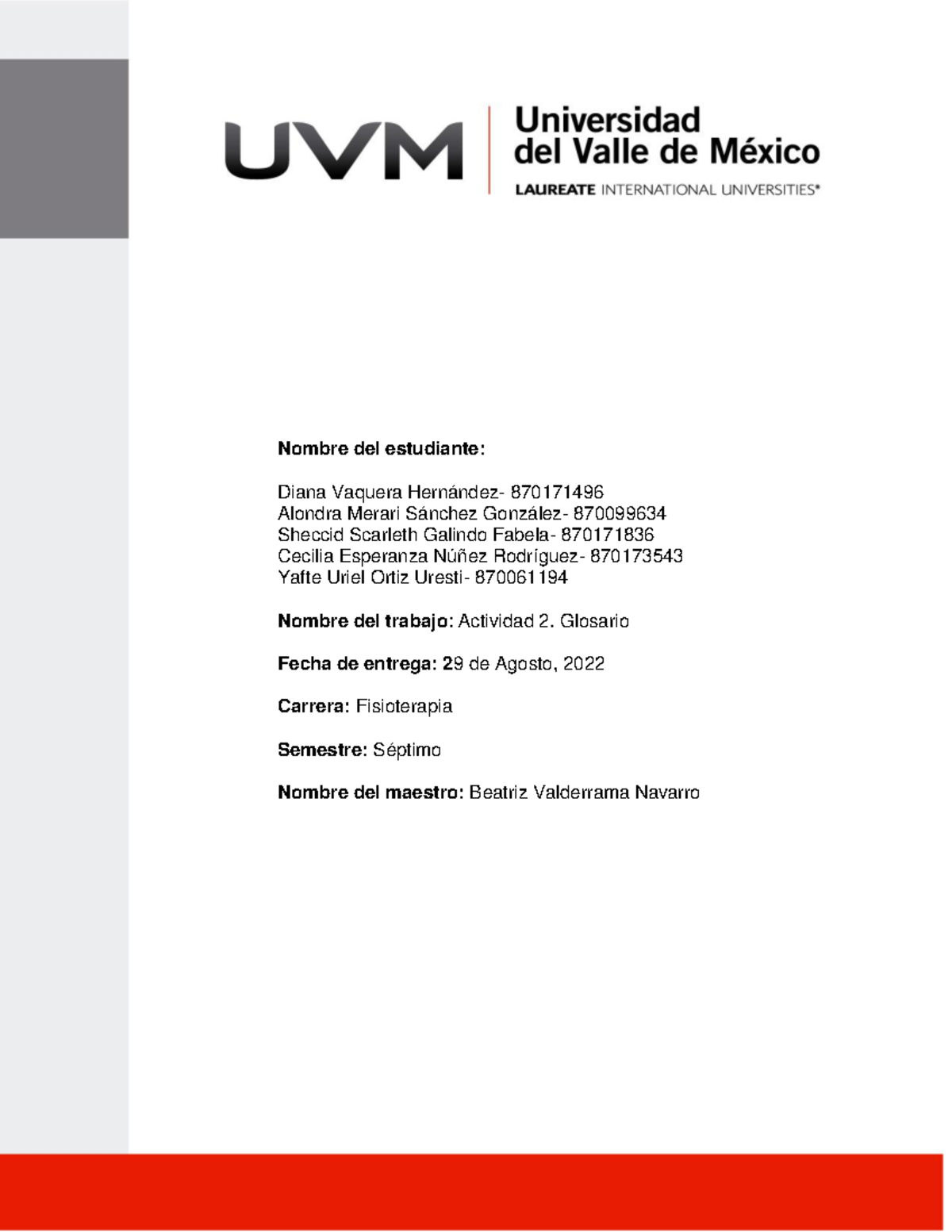 UVM Universidad del Valle de México
LAUREATE INTERNATIONAL UNIVERSITIES®

Nombre del estudiante:

Diana Vaquera Hernández- 870171496
Alondra Merari Sánchez González- 870099634
Sheccid Scarleth Galindo Fabela- 870171836
Cecilia Esperanza Núñez Rodríguez- 870173543
Yafte Uriel Ortiz Uresti- 870061194

Nombre del trabajo: Actividad 2. Glosario

Fecha de entrega: 29 de Agosto, 2022

Carrera: Fisioterapia

Semestre: Séptimo

Nombre del maestro: Beatriz Valderrama Navarro